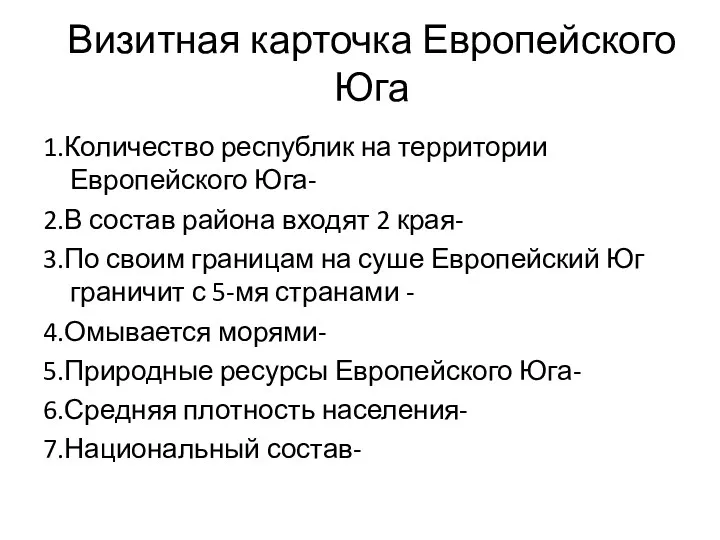 Визитная карточка Европейского Юга

1.Количество республик на территории Европейского Юга-

2.В состав района входят 2 края-

3.По своим границам на суше Европейский Юг граничит с 5-мя странами -

4.Омывается морями-

5.Природные ресурсы Европейского Юга-

6.Средняя плотность населения-

7.Национальный состав-